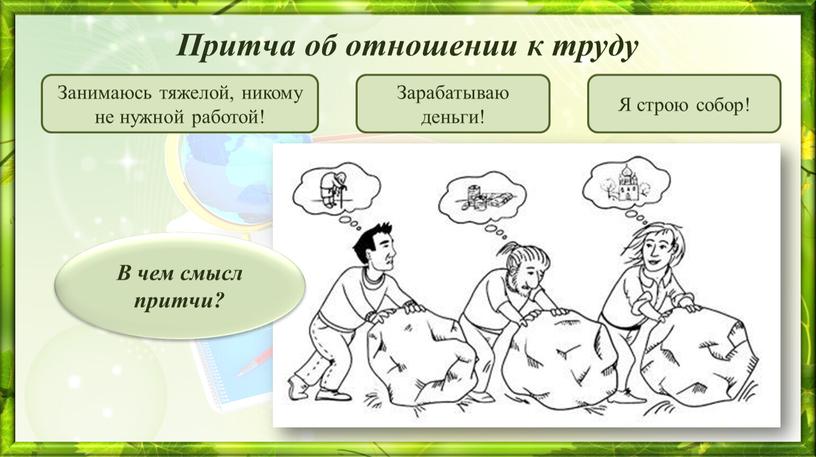 Притча об отношении к труду

Занимаюсь тяжелой, никому не нужной работой!

Зарабатываю деньги!

Я строю собор!

В чем смысл притчи?